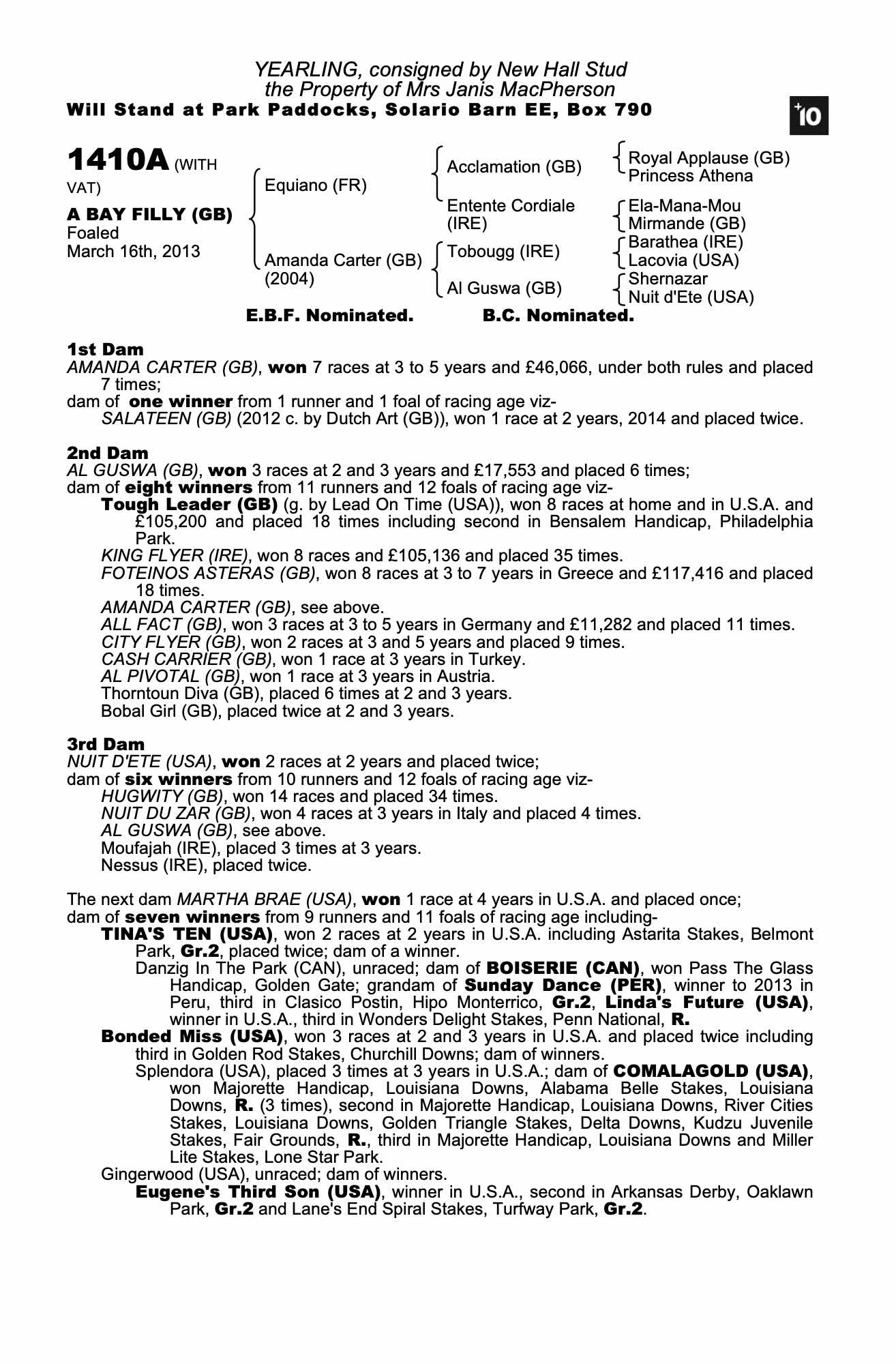 YEARLING, consigned by New Hall Stud
the Property of Mrs Janis MacPherson
Will Stand at Park Paddocks, Solario Barn EE, Box 790

+10

1410A (WITH VAT)

A BAY FILLY (GB)
Foaled
March 16th, 2013

Equiano (FR)
Amanda Carter (GB) (2004)

Acclamation (GB)
Entente Cordiale (IRE)
Tobougg (IRE)
Al Guswa (GB)

Royal Applause (GB)
Princess Athena
Ela-Mana-Mou
Mirmande (GB)
Barathea (IRE)
Lacovia (USA)
Shernazar
Nuit d'Ete (USA)

E.B.F. Nominated. B.C. Nominated.

1st Dam
AMANDA CARTER (GB), won 7 races at 3 to 5 years and £46,066, under both rules and placed 7 times;
dam of one winner from 1 runner and 1 foal of racing age viz-
SALATEEN (GB) (2012 c. by Dutch Art (GB)), won 1 race at 2 years, 2014 and placed twice.

2nd Dam
AL GUSWA (GB), won 3 races at 2 and 3 years and £17,553 and placed 6 times;
dam of eight winners from 11 runners and 12 foals of racing age viz-
Tough Leader (GB) (g. by Lead On Time (USA)), won 8 races at home and in U.S.A. and £105,200 and placed 18 times including second in Bensalem Handicap, Philadelphia Park.
KING FLYER (IRE), won 8 races and £105,136 and placed 35 times.
FOTEINOS ASTERAS (GB), won 8 races at 3 to 7 years in Greece and £117,416 and placed 18 times.
AMANDA CARTER (GB), see above.
ALL FACT (GB), won 3 races at 3 to 5 years in Germany and £11,282 and placed 11 times.
CITY FLYER (GB), won 2 races at 3 and 5 years and placed 9 times.
CASH CARRIER (GB), won 1 race at 3 years in Turkey.
AL PIVOTAL (GB), won 1 race at 3 years in Austria.
Thorntoun Diva (GB), placed 6 times at 2 and 3 years.
Bobal Girl (GB), placed twice at 2 and 3 years.

3rd Dam
NUIT D'ETE (USA), won 2 races at 2 years and placed twice;
dam of six winners from 10 runners and 12 foals of racing age viz-
HUGWITY (GB), won 14 races and placed 34 times.
NUIT DU ZAR (GB), won 4 races at 3 years in Italy and placed 4 times.
AL GUSWA (GB), see above.
Moufajah (IRE), placed 3 times at 3 years.
Nessus (IRE), placed twice.

The next dam MARTHA BRAE (USA), won 1 race at 4 years in U.S.A. and placed once;
dam of seven winners from 9 runners and 11 foals of racing age including-
TINA'S TEN (USA), won 2 races at 2 years in U.S.A. including Astarita Stakes, Belmont Park, Gr.2, placed twice; dam of a winner.
Danzig In The Park (CAN), unraced; dam of BOISERIE (CAN), won Pass The Glass Handicap, Golden Gate; grandam of Sunday Dance (PER), winner to 2013 in Peru, third in Clasico Postin, Hipo Monterrico, Gr.2, Linda's Future (USA), winner in U.S.A., third in Wonders Delight Stakes, Penn National, R.
Bonded Miss (USA), won 3 races at 2 and 3 years in U.S.A. and placed twice including third in Golden Rod Stakes, Churchill Downs; dam of winners.
Splendora (USA), placed 3 times at 3 years in U.S.A.; dam of COMALAGOLD (USA), won Majorette Handicap, Louisiana Downs, Alabama Belle Stakes, Louisiana Downs, R. (3 times), second in Majorette Handicap, Louisiana Downs, River Cities Stakes, Louisiana Downs, Golden Triangle Stakes, Delta Downs, Kudzu Juvenile Stakes, Fair Grounds, R., third in Majorette Handicap, Louisiana Downs and Miller Lite Stakes, Lone Star Park.
Gingerwood (USA), unraced; dam of winners.
Eugene's Third Son (USA), winner in U.S.A., second in Arkansas Derby, Oaklawn Park, Gr.2 and Lane's End Spiral Stakes, Turfway Park, Gr.2.